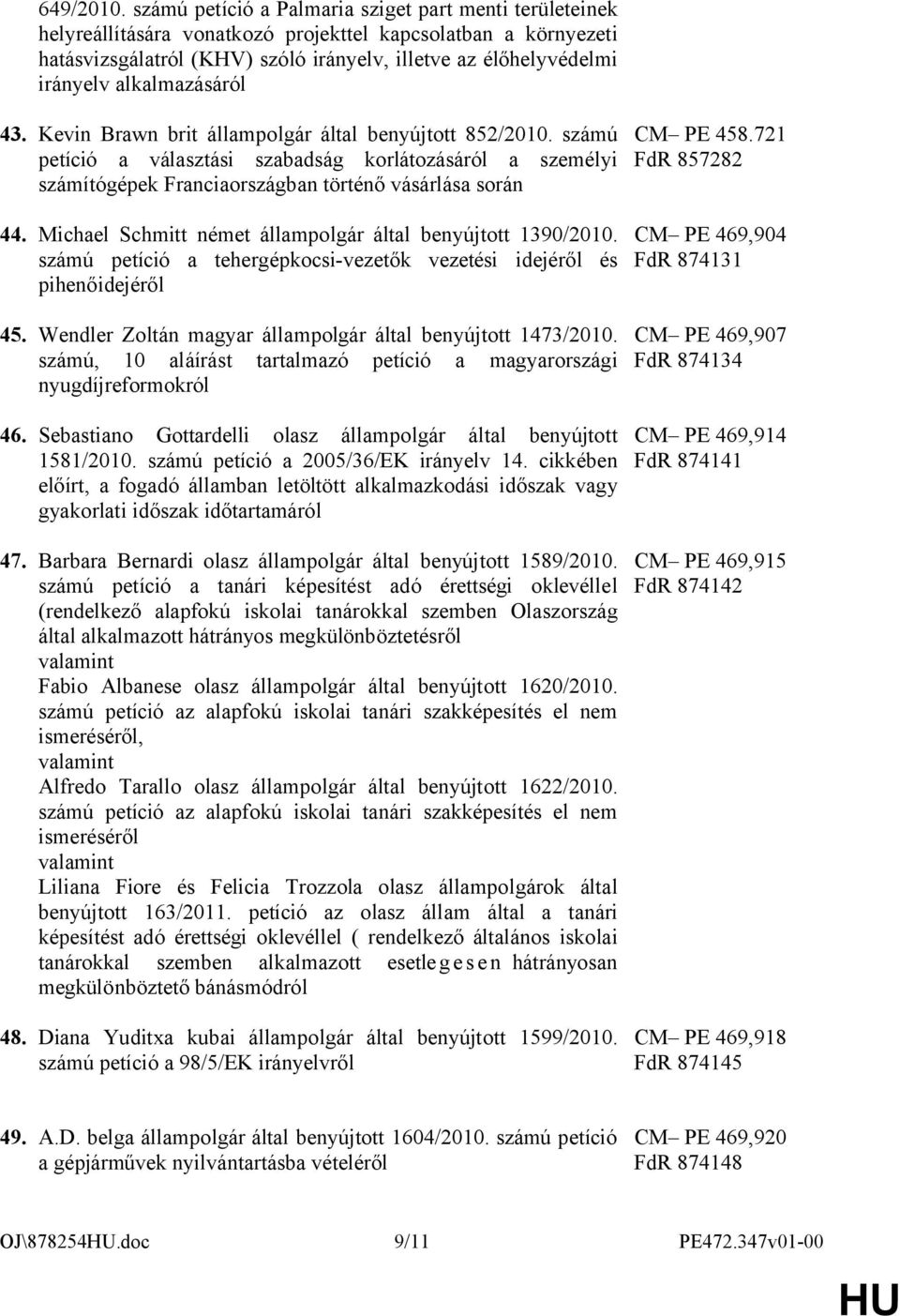 649/2010. számú petíció a Palmaria sziget part menti területeinek helyreállítására vonatkozó projekttel kapcsolatban a környezeti hatásvizsgálatról (KHV) szóló irányelv, illetve az élőhelyvédelmi irányelv alkalmazásáról

43. Kevin Brawn brit állampolgár által benyújtott 852/2010. számú petíció a választási szabadság korlátozásáról a személyi számítógépek Franciaországban történő vásárlása során

CM– PE 458.721
FdR 857282

44. Michael Schmitt német állampolgár által benyújtott 1390/2010. számú petíció a tehergépkocsi-vezetők vezetési idejéről és pihenőidejéről

CM– PE 469,904
FdR 874131

45. Wendler Zoltán magyar állampolgár által benyújtott 1473/2010. számú, 10 aláírást tartalmazó petíció a magyarországi nyugdíjreformokról

CM– PE 469,907
FdR 874134

46. Sebastiano Gottardelli olasz állampolgár által benyújtott 1581/2010. számú petíció a 2005/36/EK irányelv 14. cikkében előírt, a fogadó államban letöltött alkalmazkodási időszak vagy gyakorlati időszak időtartamáról

CM– PE 469,914
FdR 874141

47. Barbara Bernardi olasz állampolgár által benyújtott 1589/2010. számú petíció a tanári képesítést adó érettségi oklevéllel (rendelkező alapfokú iskolai tanárokkal szemben Olaszország által alkalmazott hátrányos megkülönböztetésről
valamint
Fabio Albanese olasz állampolgár által benyújtott 1620/2010. számú petíció az alapfokú iskolai tanári szakképesítés el nem ismeréséről,
valamint
Alfredo Tarallo olasz állampolgár által benyújtott 1622/2010. számú petíció az alapfokú iskolai tanári szakképesítés el nem ismeréséről
valamint
Liliana Fiore és Felicia Trozzola olasz állampolgárok által benyújtott 163/2011. petíció az olasz állam által a tanári képesítést adó érettségi oklevéllel ( rendelkező általános iskolai tanárokkal szemben alkalmazott esetlegesen hátrányosan megkülönböztető bánásmódról

CM– PE 469,915
FdR 874142

48. Diana Yuditxa kubai állampolgár által benyújtott 1599/2010. számú petíció a 98/5/EK irányelvről

CM– PE 469,918
FdR 874145

49. A.D. belga állampolgár által benyújtott 1604/2010. számú petíció a gépjárművek nyilvántartásba vételéről

CM– PE 469,920
FdR 874148

OJ\878254HU.doc 9/11 PE472.347v01-00

HU